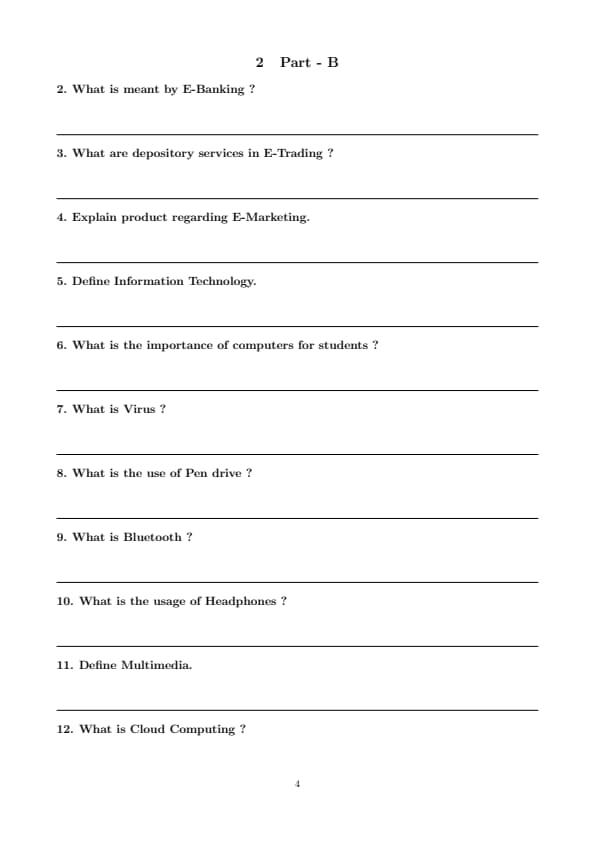 2 Part - B

2. What is meant by E-Banking ?

3. What are depository services in E-Trading ?

4. Explain product regarding E-Marketing.

5. Define Information Technology.

6. What is the importance of computers for students ?

7. What is Virus ?

8. What is the use of Pen drive ?

9. What is Bluetooth ?

10. What is the usage of Headphones ?

11. Define Multimedia.

12. What is Cloud Computing ?

4